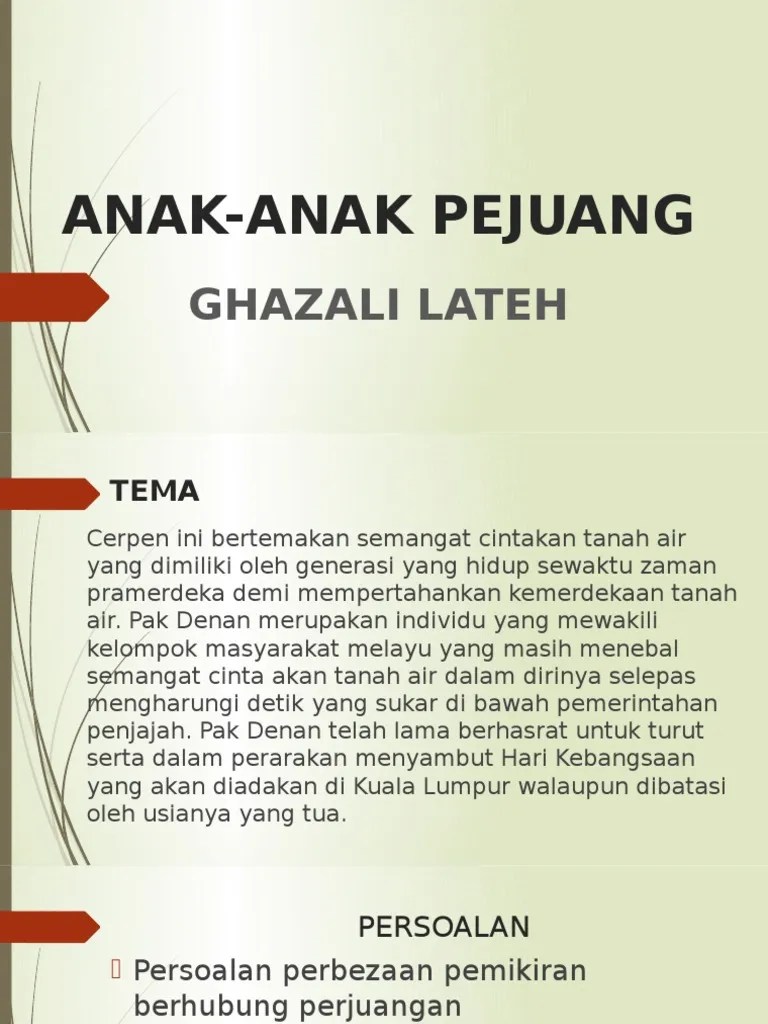 ANAK-ANAK PEJUANG

GHAZALI LATEH

TEMA

Cerpen ini bertemakan semangat cintakan tanah air yang dimiliki oleh generasi yang hidup sewaktu zaman pramerdeka demi mempertahankan kemerdekaan tanah air. Pak Denan merupakan individu yang mewakili kelompok masyarakat melayu yang masih menebal semangat cinta akan tanah air dalam dirinya selepas mengharungi detik yang sukar di bawah pemerintahan penjajah. Pak Denan telah lama berhasrat untuk turut serta dalam perarakan menyambut Hari Kebangsaan yang akan diadakan di Kuala Lumpur walaupun dibatasi oleh usianya yang tua.

PERSOALAN

Persoalan perbezaan pemikiran berhubung perjuangan